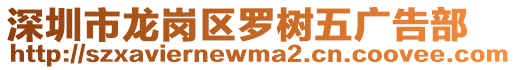 深圳市龙岗区罗树五广告部
http://szxaviernewma2.cn.coovee.com